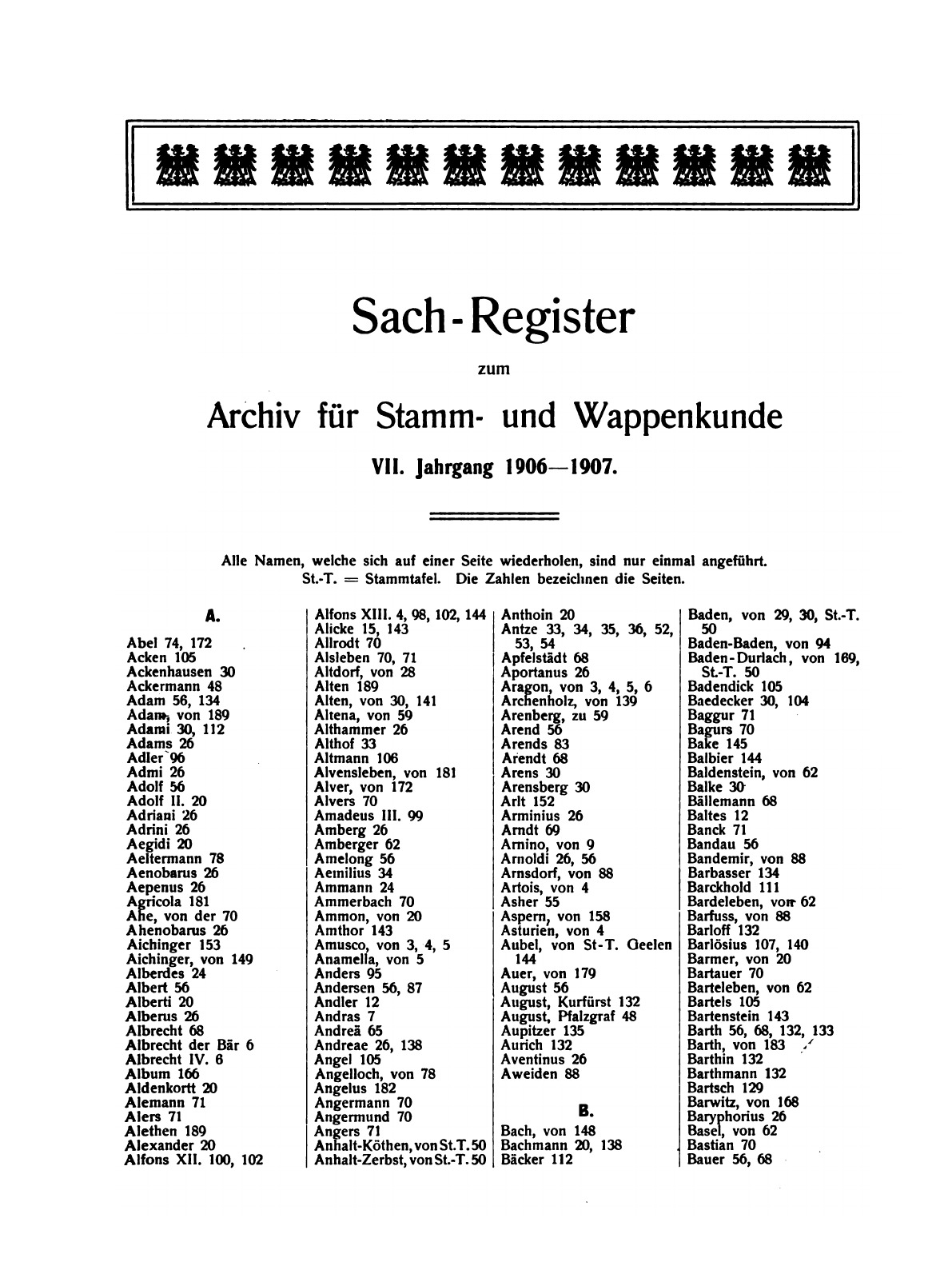 Sach-Register

zum

Archiv für Stamm- und Wappenkunde

VII. Jahrgang 1906—1907.

Alle Namen, welche sich auf einer Seite wiederholen, sind nur einmal angeführt. St.-T. = Stammtafel. Die Zahlen bezeichnen die Seiten.

A.

Abel 74, 172
Acken 105
Ackenhausen 30
Ackermann 48
Adam 56, 134
Adam, von 189
Adami 30, 112
Adams 26
Adler 96
Admi 26
Adolf 56
Adolf II. 20
Adriani 26
Adrini 26
Aegidi 20
Aeltermann 78
Aenobarus 26
Aepenus 26
Agricola 181
Ahe, von der 70
Ahenobarus 26
Aichinger 153
Aichinger, von 149
Alberdes 24
Albert 56
Alberti 20
Alberus 26
Albrecht 68
Albrecht der Bär 6
Albrecht IV. 6
Album 166
Aldenkortt 20
Alemann 71
Alers 71
Alethen 189
Alexander 20
Alfons XII. 100, 102

Alfons XIII. 4, 98, 102, 144
Alicke 15, 143
Allrodt 70
Alsleben 70, 71
Altdorf, von 28
Alten 189
Alten, von 30, 141
Altena, von 59
Althammer 26
Althof 33
Altmann 106
Alvensleben, von 181
Alver, von 172
Alvers 70
Amadeus III. 99
Amberg 26
Amberger 62
Amelong 56
Aemilius 34
Ammann 24
Ammerbach 70
Ammon, von 20
Amthor 143
Amusco, von 3, 4, 5
Anamella, von 5
Anders 95
Andersen 56, 87
Andler 12
Andras 7
Andreä 65
Andreae 26, 138
Angel 105
Angelloch, von 78
Angelus 182
Angermann 70
Angermund 70
Angers 71
Anhalt-Köthen, von St.T. 50
Anhalt-Zerbst, von St.-T. 50

Anthoin 20
Antze 33, 34, 35, 36, 52, 53, 54
Apfelstädt 68
Aportanus 26
Aragon, von 3, 4, 5, 6
Archenholz, von 139
Arenberg, zu 59
Arend 56
Arends 83
Arendt 68
Arens 30
Arensberg 30
Arlt 152
Arminius 26
Arndt 69
Arnino, von 9
Arnoldi 26, 56
Arnsdorf, von 88
Artois, von 4
Asher 55
Aspern, von 158
Asturien, von 4
Aubel, von St-T. Geelen 144
Auer, von 179
August 56
August, Kurfürst 132
August, Pfalzgraf 48
Aupitzer 135
Aurich 132
Aventinus 26
Aweiden 88

B.

Bach, von 148
Bachmann 20, 138
Bäcker 112

Baden, von 29, 30, St.-T. 50
Baden-Baden, von 94
Baden-Durlach, von 169, St.-T. 50
Badendick 105
Baedecker 30, 104
Baggur 71
Bagurs 70
Bake 145
Balbier 144
Baldenstein, von 62
Balke 30
Bällemann 68
Baltes 12
Banck 71
Bandau 56
Bandemir, von 88
Barbasser 134
Barckhold 111
Bardeleben, von 62
Barfuss, von 88
Barloff 132
Barlösius 107, 140
Barmer, von 20
Bartauer 70
Barteleben, von 62
Bartels 105
Bartenstein 143
Barth 56, 68, 132, 133
Barth, von 183
Barthin 132
Barthmann 132
Bartsch 129
Barwitz, von 168
Baryphorius 26
Basel, von 62
Bastian 70
Bauer 56, 68